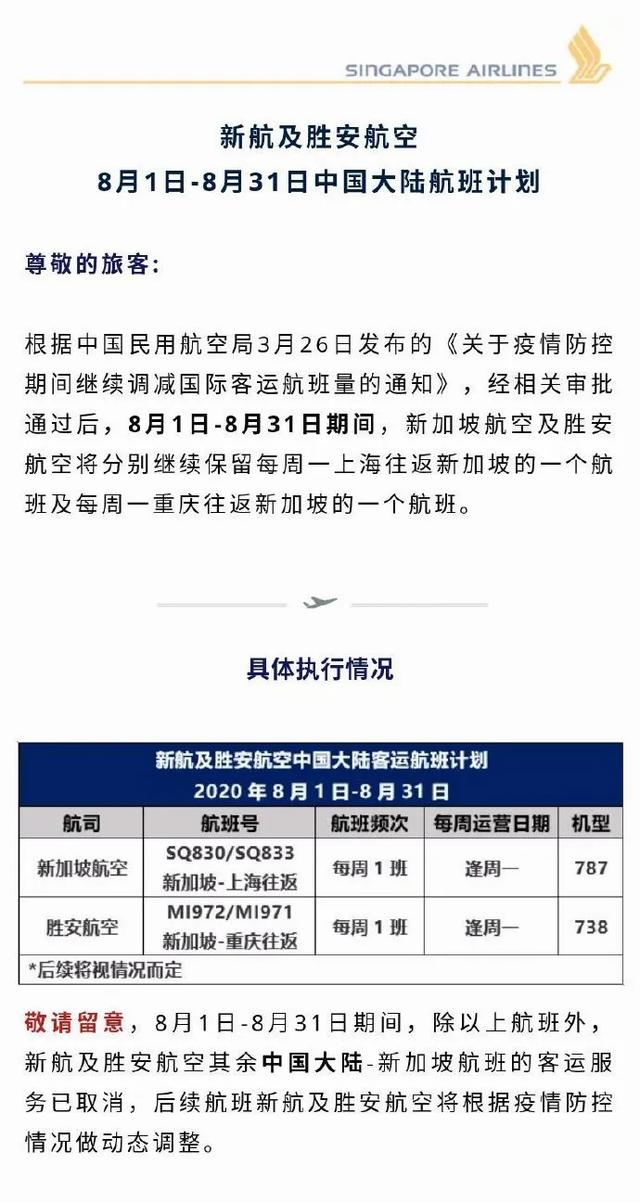 SINGAPORE AIRLINES

新航及胜安航空
8月1日-8月31日中国大陆航班计划

尊敬的旅客:

根据中国民用航空局3月26日发布的《关于疫情防控期间继续调减国际客运航班量的通知》，经相关审批通过后，8月1日-8月31日期间，新加坡航空及胜安航空将分别继续保留每周一上海往返新加坡的一个航班及每周一重庆往返新加坡的一个航班。

具体执行情况

新航及胜安航空中国大陆客运航班计划
2020年8月1日-8月31日

| 航司 | 航班号 | 航班频次 | 每周运营日期 | 机型 |
|---|---|---|---|---|
| 新加坡航空 | SQ830/SQ833 新加坡-上海往返 | 每周1班 | 逢周一 | 787 |
| 胜安航空 | MI972/MI971 新加坡-重庆往返 | 每周1班 | 逢周一 | 738 |

*后续将视情况而定

敬请留意，8月1日-8月31日期间，除以上航班外，新航及胜安航空其余中国大陆-新加坡航班的客运服务已取消，后续航班新航及胜安航空将根据疫情防控情况做动态调整。